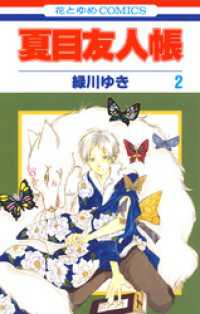 花とゆめCOMICS

夏目友人帳

緑川ゆき 2